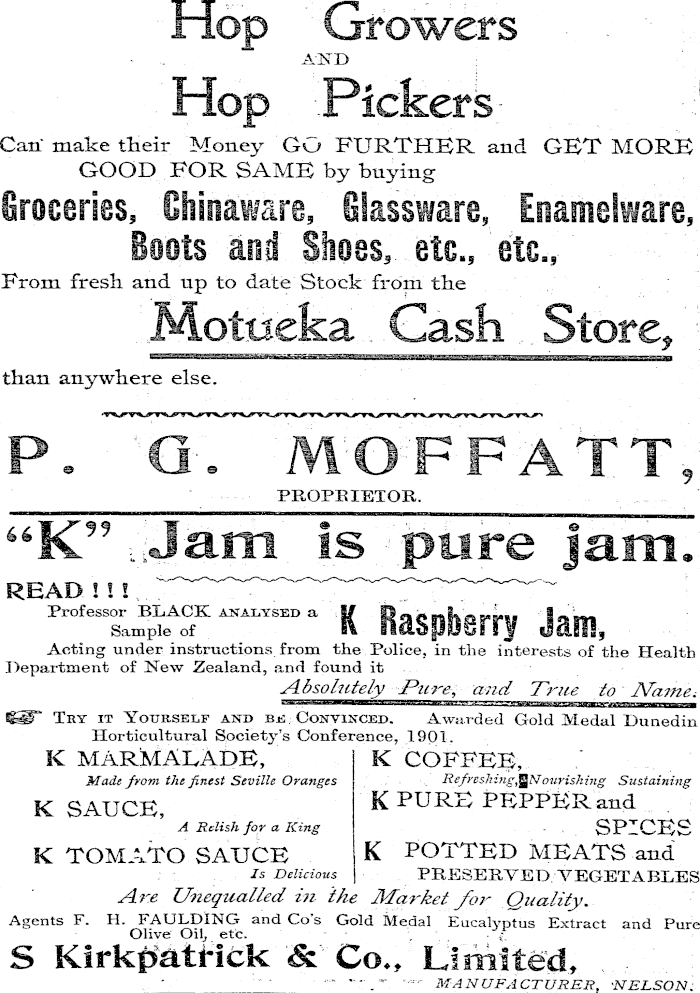 Hop Growers

AND

Hop Pickers

Can make their Money GO FURTHER and GET MORE GOOD FOR SAME by buying

Groceries, Chinaware, Glassware, Enamelware, Boots and Shoes, etc., etc.,

From fresh and up to date Stock from the

Motueka Cash Store,

than anywhere else.

P. G. MOFFATT,

PROPRIETOR.

"K" Jam is pure jam.

READ!!!

Professor BLACK ANALYSED a Sample of K Raspberry Jam,

Acting under instructions from the Police, in the interests of the Health Department of New Zealand, and found it

Absolutely Pure, and True to Name.

TRY IT YOURSELF AND BE CONVINCED. Awarded Gold Medal Dunedin Horticultural Society's Conference, 1901.

K MARMALADE,
Made from the finest Seville Oranges

K SAUCE,
A Relish for a King

K TOMATO SAUCE
Is Delicious

K COFFEE,
Refreshing, Nourishing Sustaining

K PURE PEPPER and SPICES

K POTTED MEATS and PRESERVED VEGETABLES

Are Unequalled in the Market for Quality.

Agents F. H. FAULDING and Co's Gold Medal Eucalyptus Extract and Pure Olive Oil, etc.

S Kirkpatrick & Co., Limited,

MANUFACTURER, NELSON.